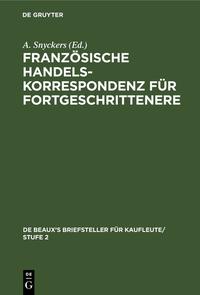 DE GRUYTER

A. Snyckers (Ed.)

FRANZÖSISCHE HANDELSKORRESPONDENZ FÜR FORTGESCHRITTENERE

DE BEAUX'S BRIEFSTELLER FÜR KAUFLEUTE/ STUFE 2

DE G